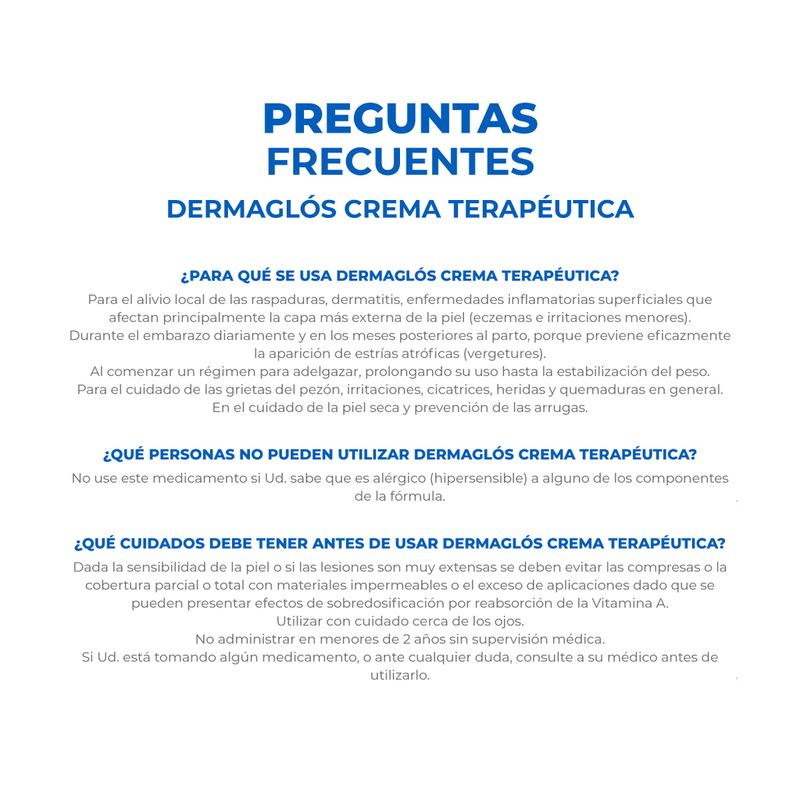 PREGUNTAS
FRECUENTES
DERMAGLÓS CREMA TERAPÉUTICA

¿PARA QUÉ SE USA DERMAGLÓS CREMA TERAPÉUTICA?
Para el alivio local de las raspaduras, dermatitis, enfermedades inflamatorias superficiales que afectan principalmente la capa más externa de la piel (eczemas e irritaciones menores).
Durante el embarazo diariamente y en los meses posteriores al parto, porque previene eficazmente la aparición de estrías atróficas (vergetures).
Al comenzar un régimen para adelgazar, prolongando su uso hasta la estabilización del peso.
Para el cuidado de las grietas del pezón, irritaciones, cicatrices, heridas y quemaduras en general.
En el cuidado de la piel seca y prevención de las arrugas.

¿QUÉ PERSONAS NO PUEDEN UTILIZAR DERMAGLÓS CREMA TERAPÉUTICA?
No use este medicamento si Ud. sabe que es alérgico (hipersensible) a alguno de los componentes de la fórmula.

¿QUÉ CUIDADOS DEBE TENER ANTES DE USAR DERMAGLÓS CREMA TERAPÉUTICA?
Dada la sensibilidad de la piel o si las lesiones son muy extensas se deben evitar las compresas o la cobertura parcial o total con materiales impermeables o el exceso de aplicaciones dado que se pueden presentar efectos de sobredosificación por reabsorción de la Vitamina A.
Utilizar con cuidado cerca de los ojos.
No administrar en menores de 2 años sin supervisión médica.
Si Ud. está tomando algún medicamento, o ante cualquier duda, consulte a su médico antes de utilizarlo.